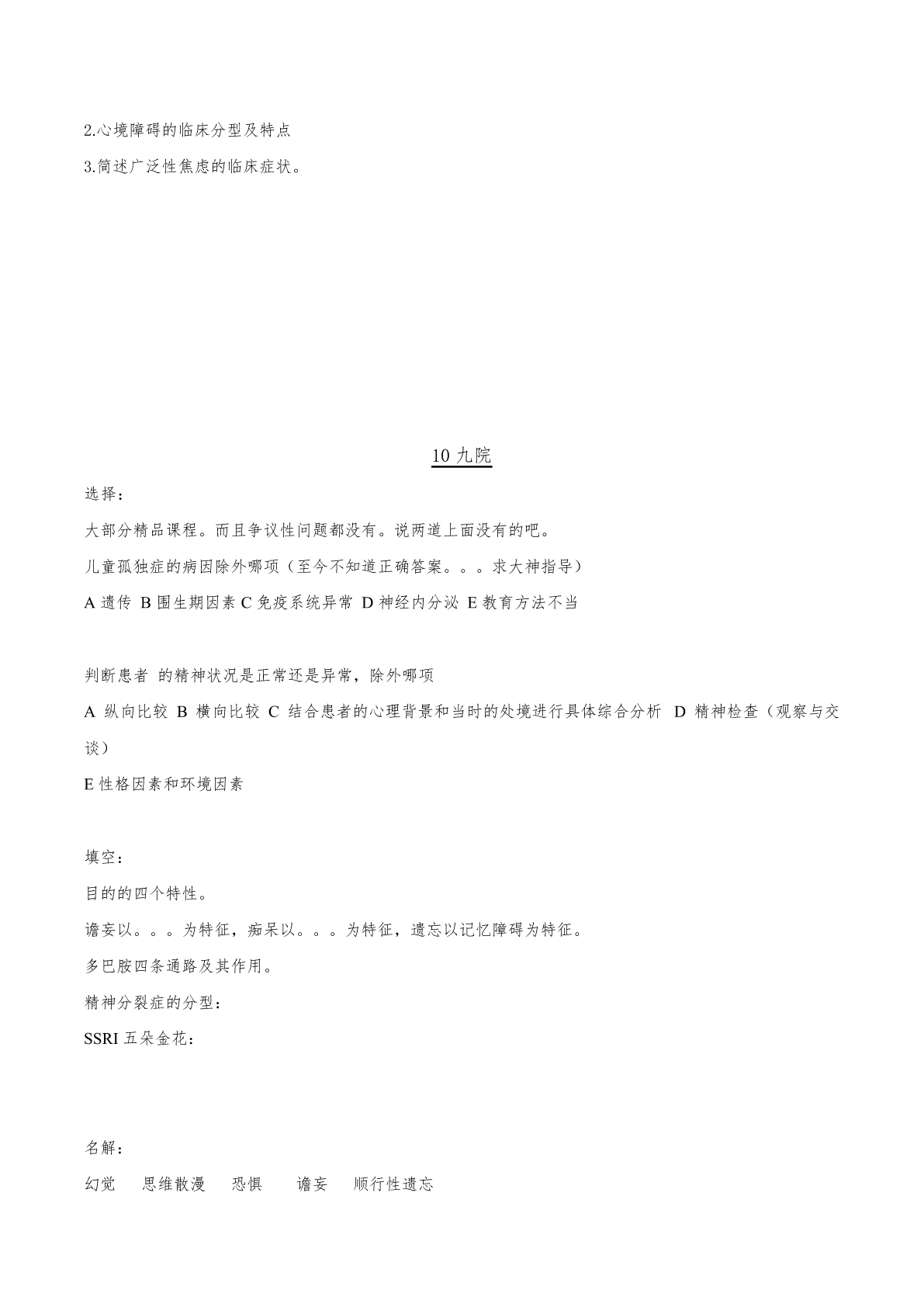 2.心境障碍的临床分型及特点

3.简述广泛性焦虑的临床症状。

10 九院

选择：

大部分精品课程。而且争议性问题都没有。说两道上面没有的吧。

儿童孤独症的病因除外哪项（至今不知道正确答案。。。求大神指导）

A 遗传 B 围生期因素 C 免疫系统异常 D 神经内分泌 E 教育方法不当

判断患者 的精神状况是正常还是异常，除外哪项

A 纵向比较 B 横向比较 C 结合患者的心理背景和当时的处境进行具体综合分析 D 精神检查（观察与交谈）

E 性格因素和环境因素

填空：

目的的四个特性。

谵妄以。。。为特征，痴呆以。。。为特征，遗忘以记忆障碍为特征。

多巴胺四条通路及其作用。

精神分裂症的分型：

SSRI 五朵金花：

名解：

幻觉 思维散漫 恐惧 谵妄 顺行性遗忘